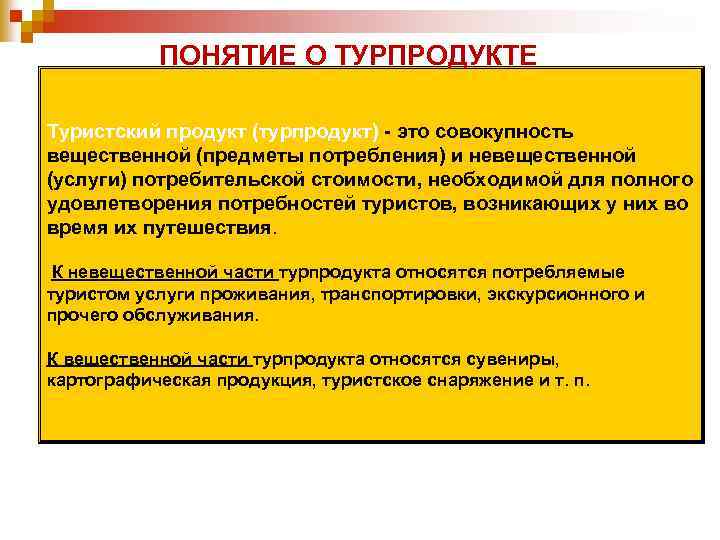 ПОНЯТИЕ О ТУРПРОДУКТЕ

Туристский продукт (турпродукт) - это совокупность вещественной (предметы потребления) и невещественной (услуги) потребительской стоимости, необходимой для полного удовлетворения потребностей туристов, возникающих у них во время их путешествия.

К невещественной части турпродукта относятся потребляемые туристом услуги проживания, транспортировки, экскурсионного и прочего обслуживания.

К вещественной части турпродукта относятся сувениры, картографическая продукция, туристское снаряжение и т. п.